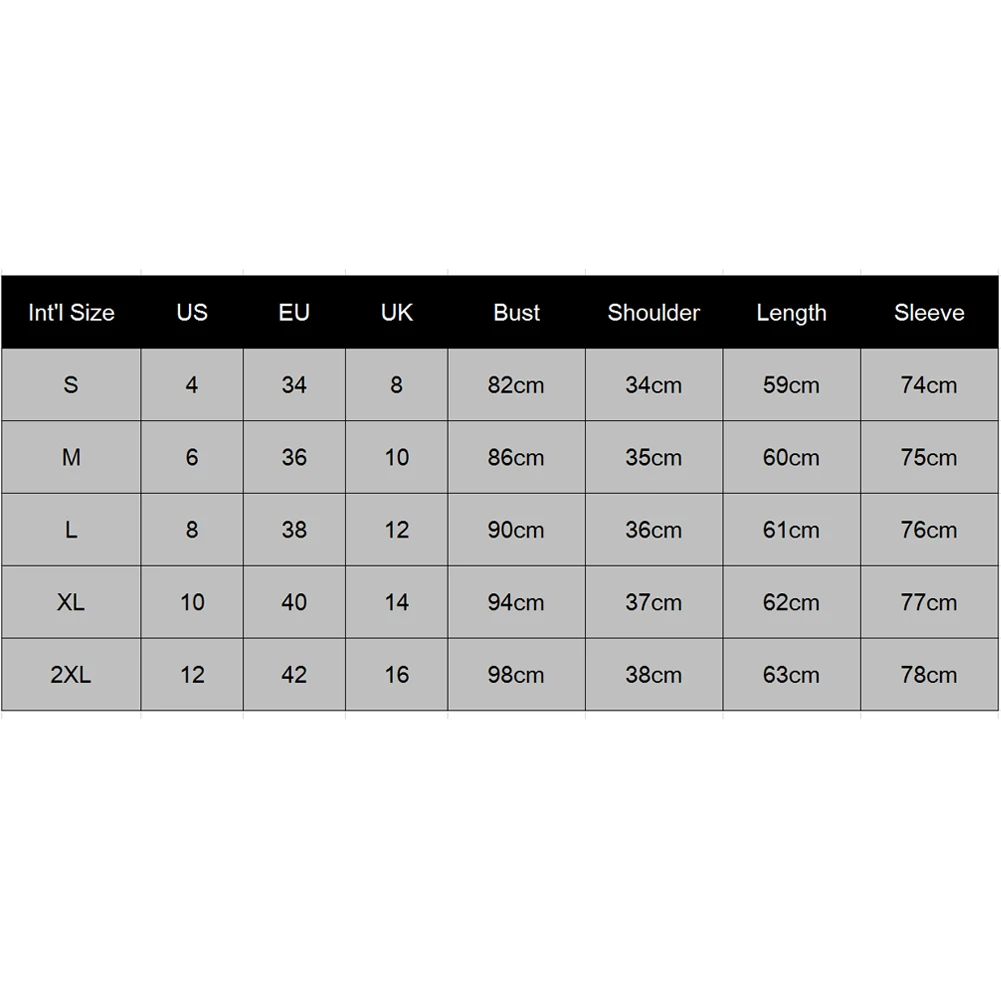 | Int'l Size | US | EU | UK | Bust | Shoulder | Length | Sleeve |
|---|---|---|---|---|---|---|---|
| S | 4 | 34 | 8 | 82cm | 34cm | 59cm | 74cm |
| M | 6 | 36 | 10 | 86cm | 35cm | 60cm | 75cm |
| L | 8 | 38 | 12 | 90cm | 36cm | 61cm | 76cm |
| XL | 10 | 40 | 14 | 94cm | 37cm | 62cm | 77cm |
| 2XL | 12 | 42 | 16 | 98cm | 38cm | 63cm | 78cm |